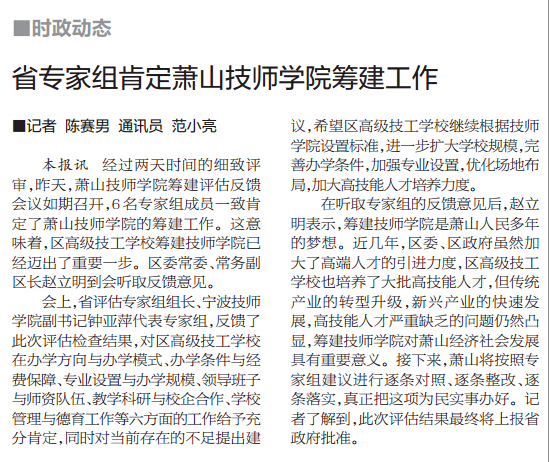 ■时政动态

省专家组肯定萧山技师学院筹建工作

■记者 陈赛男 通讯员 范小亮

本报讯 经过两天时间的细致评审，昨天，萧山技师学院筹建评估反馈会议如期召开，6名专家组成员一致肯定了萧山技师学院的筹建工作。这意味着，区高级技工学校筹建技师学院已经迈出了重要一步。区委常委、常务副区长赵立明到会听取反馈意见。

会上，省评估专家组组长、宁波技师学院副书记钟亚萍代表专家组，反馈了此次评估检查结果，对区高级技工学校在办学方向与办学模式、办学条件与经费保障、专业设置与办学规模、领导班子与师资队伍、教学科研与校企合作、学校管理与德育工作等六方面的工作给予充分肯定，同时对当前存在的不足提出建议，希望区高级技工学校继续根据技师学院设置标准，进一步扩大学校规模，完善办学条件，加强专业设置，优化场地布局，加大高技能人才培养力度。

在听取专家组的反馈意见后，赵立明表示，筹建技师学院是萧山人民多年的梦想。近几年，区委、区政府虽然加大了高端人才的引进力度，区高级技工学校也培养了大批高技能人才，但传统产业的转型升级，新兴产业的快速发展，高技能人才严重缺乏的问题仍然凸显，筹建技师学院对萧山经济社会发展具有重要意义。接下来，萧山将按照专家组建议进行逐条对照、逐条整改、逐条落实，真正把这项为民实事办好。记者了解到，此次评估结果最终将上报省政府批准。